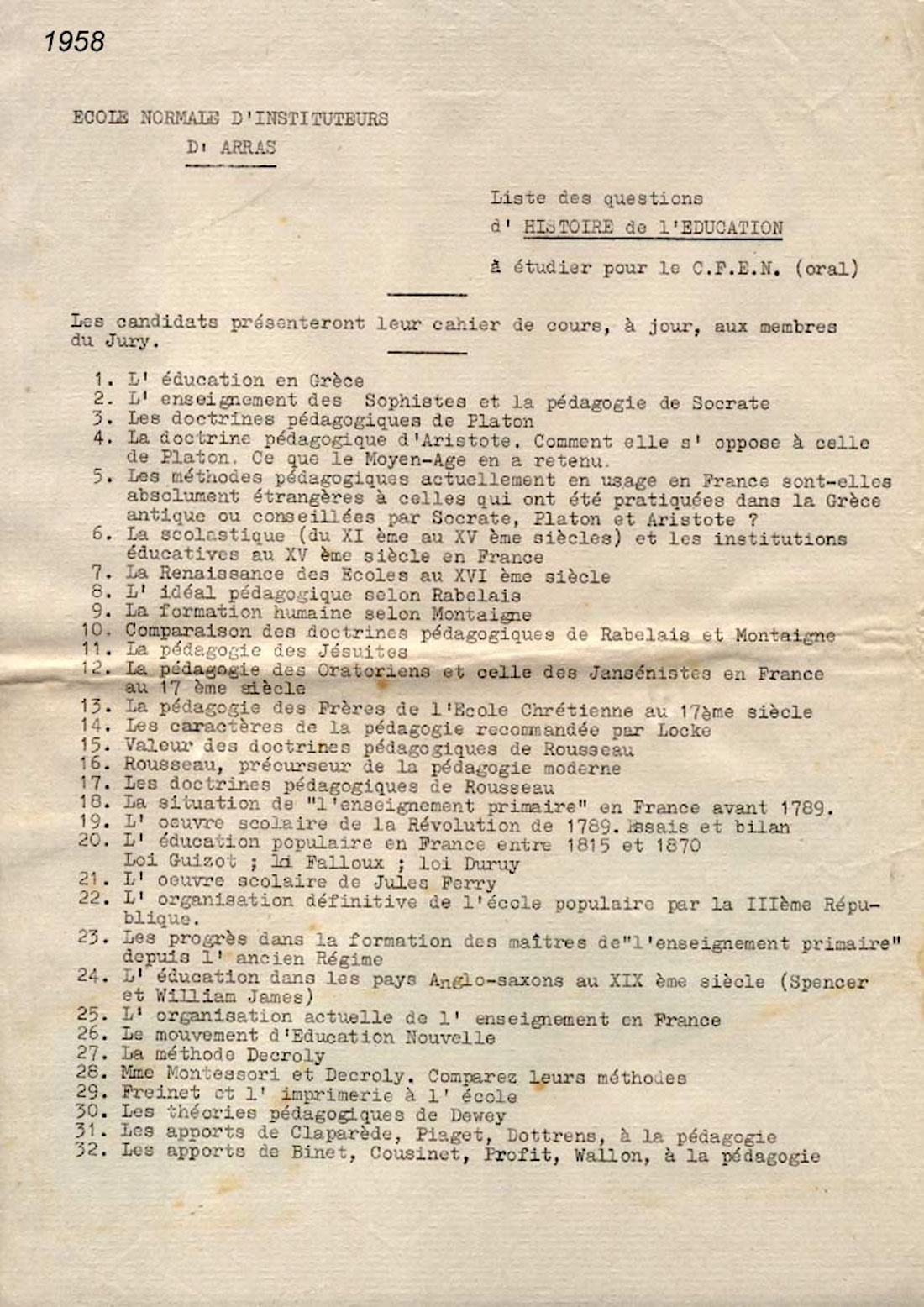 1958

ECOLE NORMALE D'INSTITUTEURS
D' ARRAS

Liste des questions
d' HISTOIRE de l'EDUCATION
à étudier pour le C.F.E.N. (oral)

Les candidats présenteront leur cahier de cours, à jour, aux membres du Jury.

1. L' éducation en Grèce
2. L' enseignement des Sophistes et la pédagogie de Socrate
3. Les doctrines pédagogiques de Platon
4. La doctrine pédagogique d'Aristote. Comment elle s' oppose à celle de Platon. Ce que le Moyen-Age en a retenu.
5. Les méthodes pédagogiques actuellement en usage en France sont-elles absolument étrangères à celles qui ont été pratiquées dans la Grèce antique ou conseillées par Socrate, Platon et Aristote ?
6. La scolastique (du XI ème au XV ème siècles) et les institutions éducatives au XV ème siècle en France
7. La Renaissance des Ecoles au XVI ème siècle
8. L' idéal pédagogique selon Rabelais
9. La formation humaine selon Montaigne
10. Comparaison des doctrines pédagogiques de Rabelais et Montaigne
11. La pédagogie des Jésuites
12. La pédagogie des Oratoriens et celle des Jansénistes en France au 17 ème siècle
13. La pédagogie des Frères de l'Ecole Chrétienne au 17ème siècle
14. Les caractères de la pédagogie recommandée par Locke
15. Valeur des doctrines pédagogiques de Rousseau
16. Rousseau, précurseur de la pédagogie moderne
17. Les doctrines pédagogiques de Rousseau
18. La situation de "l'enseignement primaire" en France avant 1789.
19. L' oeuvre scolaire de la Révolution de 1789. Essais et bilan
20. L' éducation populaire en France entre 1815 et 1870 Loi Guizot ; loi Falloux ; loi Duruy
21. L' oeuvre scolaire de Jules Ferry
22. L' organisation définitive de l'école populaire par la IIIème République.
23. Les progrès dans la formation des maîtres de"l'enseignement primaire" depuis l' ancien Régime
24. L' éducation dans les pays Anglo-saxons au XIX ème siècle (Spencer et William James)
25. L' organisation actuelle de l' enseignement en France
26. Le mouvement d'Education Nouvelle
27. La méthode Decroly
28. Mme Montessori et Decroly. Comparez leurs méthodes
29. Freinet et l' imprimerie à l' école
30. Les théories pédagogiques de Dewey
31. Les apports de Claparède, Piaget, Dottrens, à la pédagogie
32. Les apports de Binet, Cousinet, Profit, Wallon, à la pédagogie